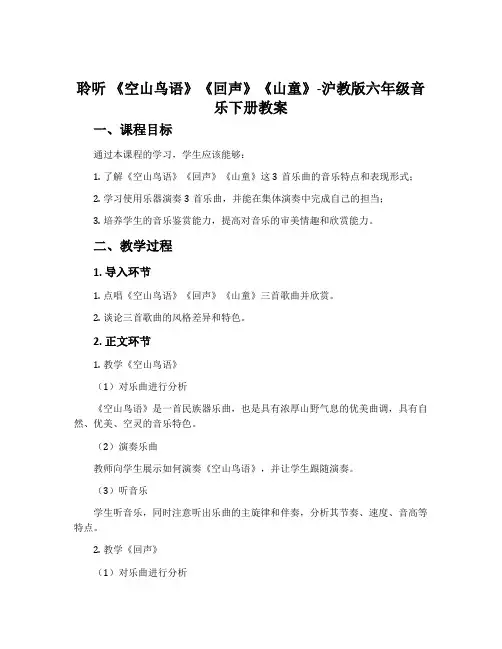 聆听 《空山鸟语》《回声》《山童》-沪教版六年级音乐下册教案

一、课程目标

通过本课程的学习，学生应该能够：

1. 了解《空山鸟语》《回声》《山童》这 3 首乐曲的音乐特点和表现形式；

2. 学习使用乐器演奏 3 首乐曲，并能在集体演奏中完成自己的担当；

3. 培养学生的音乐鉴赏能力，提高对音乐的审美情趣和欣赏能力。

二、教学过程

1. 导入环节

1. 点唱《空山鸟语》《回声》《山童》三首歌曲并欣赏。

2. 谈论三首歌曲的风格差异和特色。

2. 正文环节

1. 教学《空山鸟语》

（1）对乐曲进行分析

《空山鸟语》是一首民族器乐曲，也是具有浓厚山野气息的优美曲调，具有自然、优美、空灵的音乐特色。

（2）演奏乐曲

教师向学生展示如何演奏《空山鸟语》，并让学生跟随演奏。

（3）听音乐

学生听音乐，同时注意听出乐曲的主旋律和伴奏，分析其节奏、速度、音高等特点。

2. 教学《回声》

（1）对乐曲进行分析